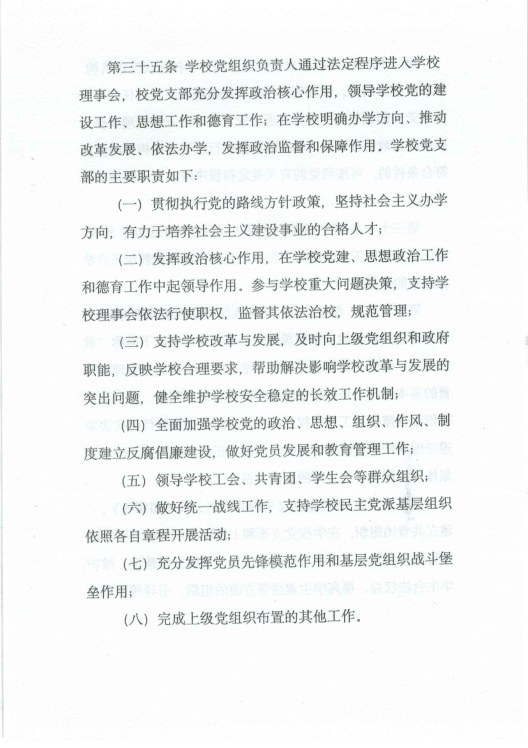 第三十五条 学校党组织负责人通过法定程序进入学校理事会，校党支部充分发挥政治核心作用，领导学校党的建设工作、思想工作和德育工作；在学校明确办学方向、推动改革发展、依法办学，发挥政治监督和保障作用．学校党支部的主要职责如下：

（一）贯彻执行党的路线方针政策，坚持社会主义办学方向，有力于培养社会主义建设事业的合格人才；

（二）发挥政治核心作用，在学校党建、思想政治工作和德育工作中起领导作用．参与学校重大问题决策，支持学校理事会依法行使职权，监督其依法治校，规范管理；

（三）支持学校改革与发展，及时向上级党组织和政府职能，反映学校合理要求，帮助解决影响学校改革与发展的突出问题，健全维护学校安全稳定的长效工作机制；

（四）全面加强学校党的政治、思想、组织、作风、制度建立反腐倡廉建设，做好党员发展和教育管理工作；

（五）领导学校工会、共青团、学生会等群众组织；

（六）做好统一战线工作，支持学校民主党派基层组织依照各自章程开展活动；

（七）充分发挥党员先锋模范作用和基层党组织战斗堡垒作用；

（八）完成上级党组织布置的其他工作．